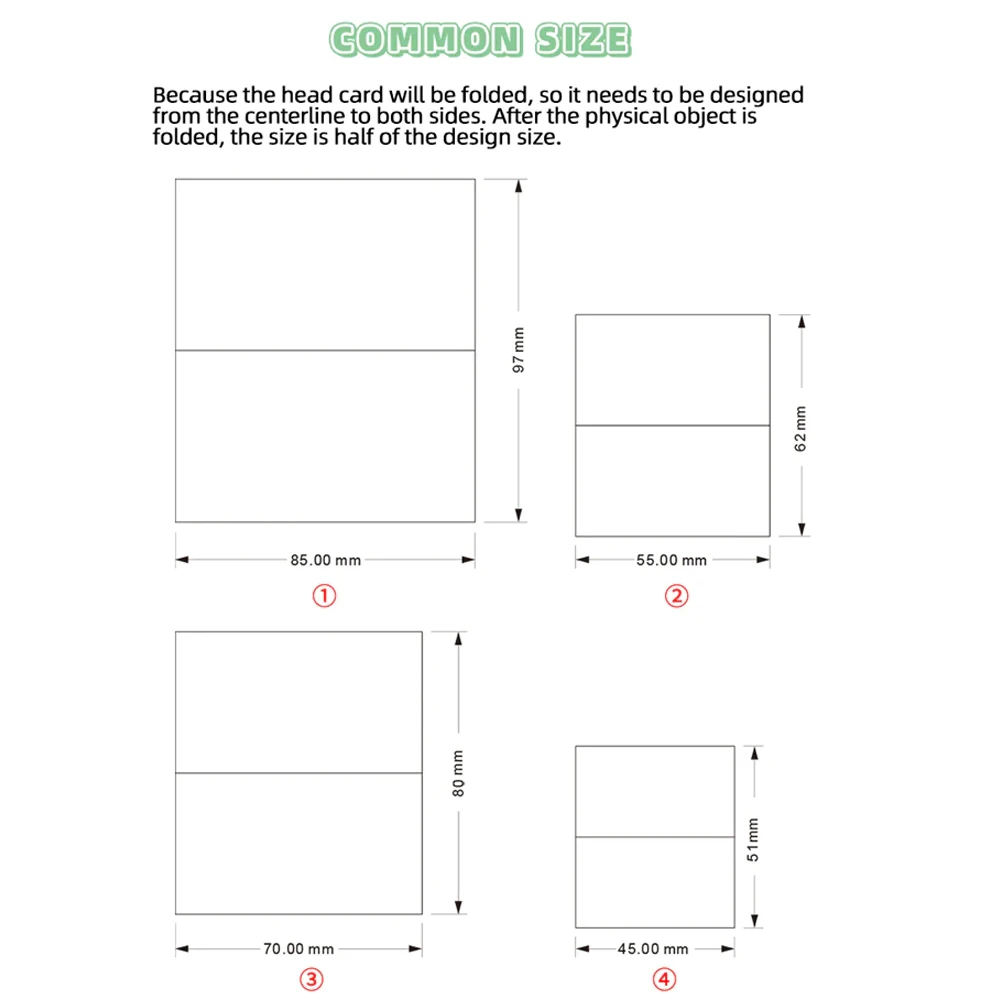 COMMON SIZE

Because the head card will be folded, so it needs to be designed from the centerline to both sides. After the physical object is folded, the size is half of the design size.

97 mm
85.00 mm
①

62 mm
55.00 mm
②

80 mm
70.00 mm
③

51mm
45.00 mm
④